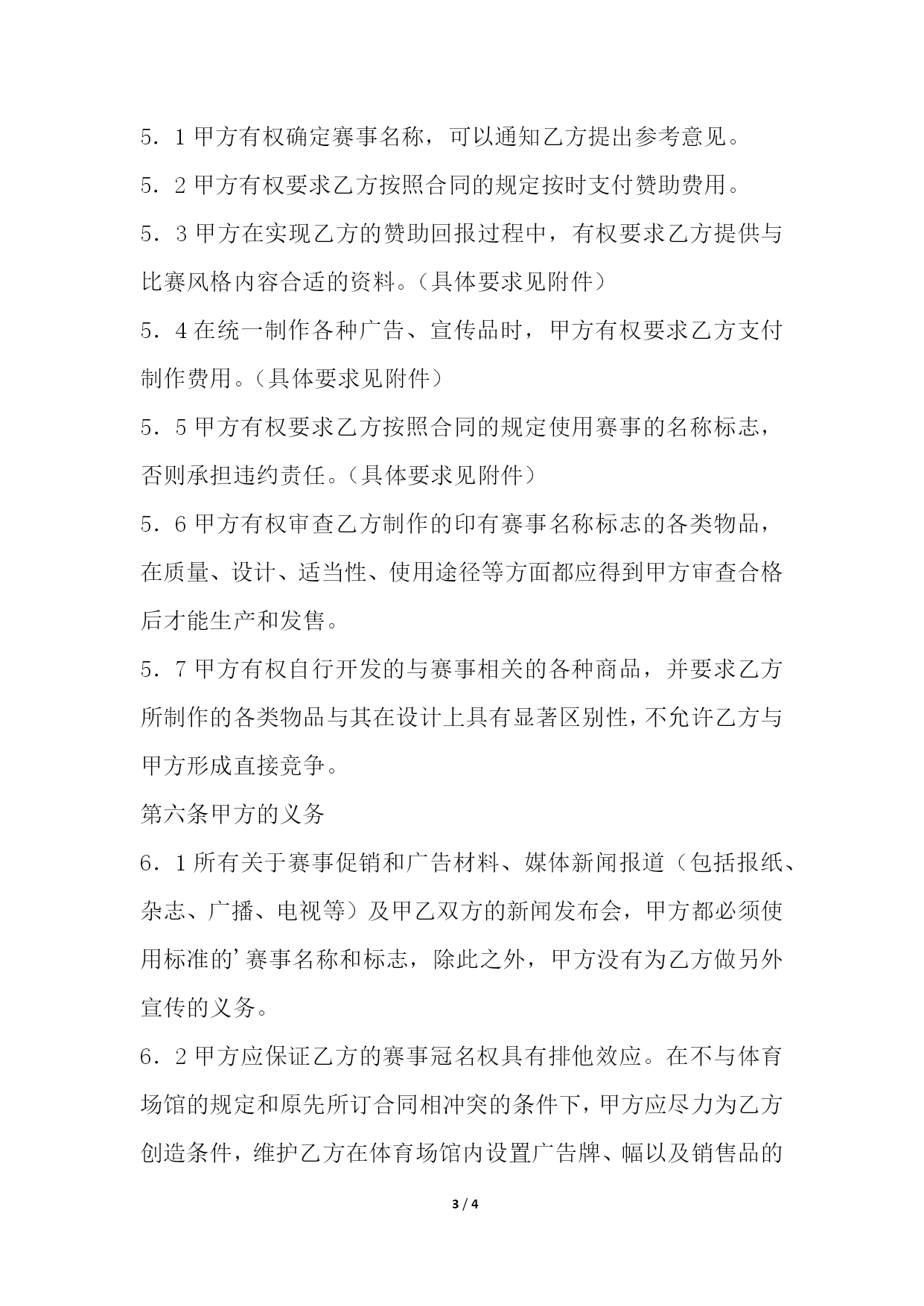 5．1 甲方有权确定赛事名称，可以通知乙方提出参考意见。

5．2 甲方有权要求乙方按照合同的规定按时支付赞助费用。

5．3 甲方在实现乙方的赞助回报过程中，有权要求乙方提供与比赛风格内容合适的资料。（具体要求见附件）

5．4 在统一制作各种广告、宣传品时，甲方有权要求乙方支付制作费用。（具体要求见附件）

5．5 甲方有权要求乙方按照合同的规定使用赛事的名称标志，否则承担违约责任。（具体要求见附件）

5．6 甲方有权审查乙方制作的印有赛事名称标志的各类物品，在质量、设计、适当性、使用途径等方面都应得到甲方审查合格后才能生产和发售。

5．7 甲方有权自行开发的与赛事相关的各种商品，并要求乙方所制作的各类物品与其在设计上具有显著区别性，不允许乙方与甲方形成直接竞争。

第六条甲方的义务

6．1 所有关于赛事促销和广告材料、媒体新闻报道（包括报纸、杂志、广播、电视等）及甲乙双方的新闻发布会，甲方都必须使用标准的’赛事名称和标志，除此之外，甲方没有为乙方做另外宣传的义务。

6．2 甲方应保证乙方的赛事冠名权具有排他效应。在不与体育场馆的规定和原先所订合同相冲突的条件下，甲方应尽力为乙方创造条件，维护乙方在体育场馆内设置广告牌、幅以及销售品的

3 / 4